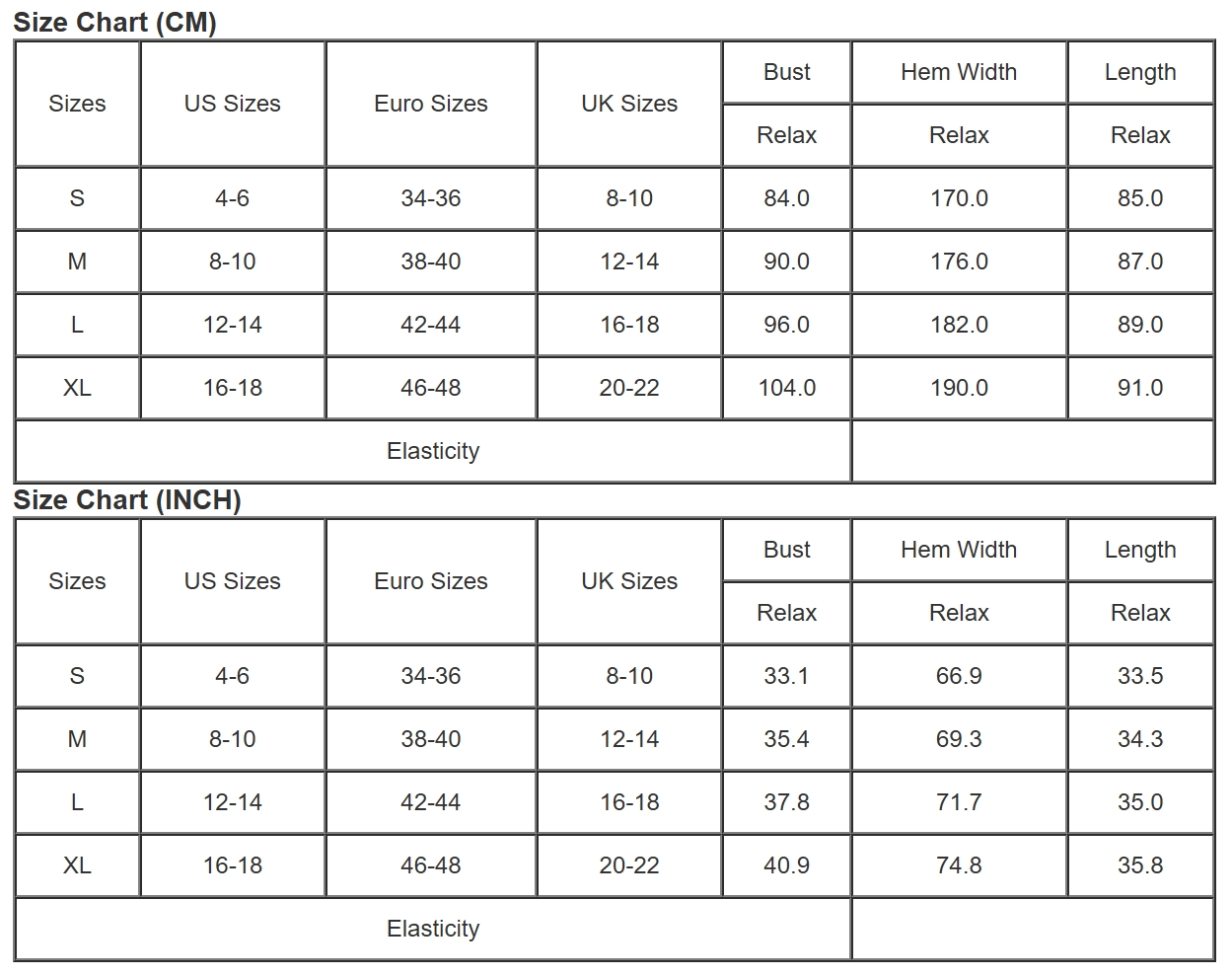 Size Chart (CM)

| Sizes | US Sizes | Euro Sizes | UK Sizes | Bust | Hem Width | Length |
|---|---|---|---|---|---|---|
| | | | | Relax | Relax | Relax |
| S | 4-6 | 34-36 | 8-10 | 84.0 | 170.0 | 85.0 |
| M | 8-10 | 38-40 | 12-14 | 90.0 | 176.0 | 87.0 |
| L | 12-14 | 42-44 | 16-18 | 96.0 | 182.0 | 89.0 |
| XL | 16-18 | 46-48 | 20-22 | 104.0 | 190.0 | 91.0 |
| Elasticity | | | | | | |

Size Chart (INCH)

| Sizes | US Sizes | Euro Sizes | UK Sizes | Bust | Hem Width | Length |
|---|---|---|---|---|---|---|
| | | | | Relax | Relax | Relax |
| S | 4-6 | 34-36 | 8-10 | 33.1 | 66.9 | 33.5 |
| M | 8-10 | 38-40 | 12-14 | 35.4 | 69.3 | 34.3 |
| L | 12-14 | 42-44 | 16-18 | 37.8 | 71.7 | 35.0 |
| XL | 16-18 | 46-48 | 20-22 | 40.9 | 74.8 | 35.8 |
| Elasticity | | | | | | |